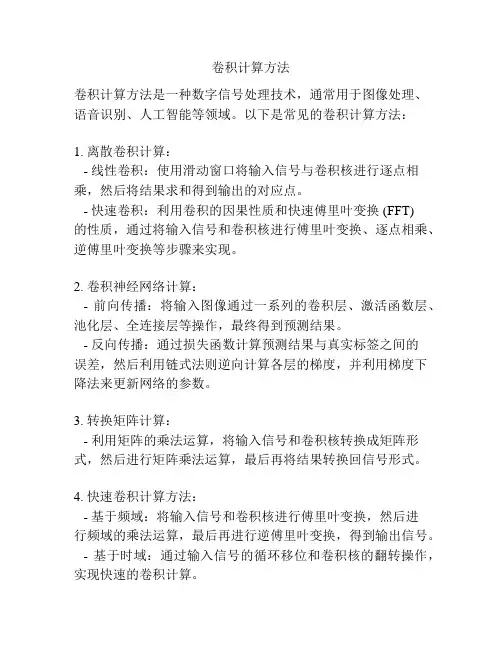 卷积计算方法

卷积计算方法是一种数字信号处理技术，通常用于图像处理、语音识别、人工智能等领域。以下是常见的卷积计算方法：

1. 离散卷积计算：
- 线性卷积：使用滑动窗口将输入信号与卷积核进行逐点相乘，然后将结果求和得到输出的对应点。
- 快速卷积：利用卷积的因果性质和快速傅里叶变换 (FFT) 的性质，通过将输入信号和卷积核进行傅里叶变换、逐点相乘、逆傅里叶变换等步骤来实现。

2. 卷积神经网络计算：
- 前向传播：将输入图像通过一系列的卷积层、激活函数层、池化层、全连接层等操作，最终得到预测结果。
- 反向传播：通过损失函数计算预测结果与真实标签之间的误差，然后利用链式法则逆向计算各层的梯度，并利用梯度下降法来更新网络的参数。

3. 转换矩阵计算：
- 利用矩阵的乘法运算，将输入信号和卷积核转换成矩阵形式，然后进行矩阵乘法运算，最后再将结果转换回信号形式。

4. 快速卷积计算方法：
- 基于频域：将输入信号和卷积核进行傅里叶变换，然后进行频域的乘法运算，最后再进行逆傅里叶变换，得到输出信号。
- 基于时域：通过输入信号的循环移位和卷积核的翻转操作，实现快速的卷积计算。